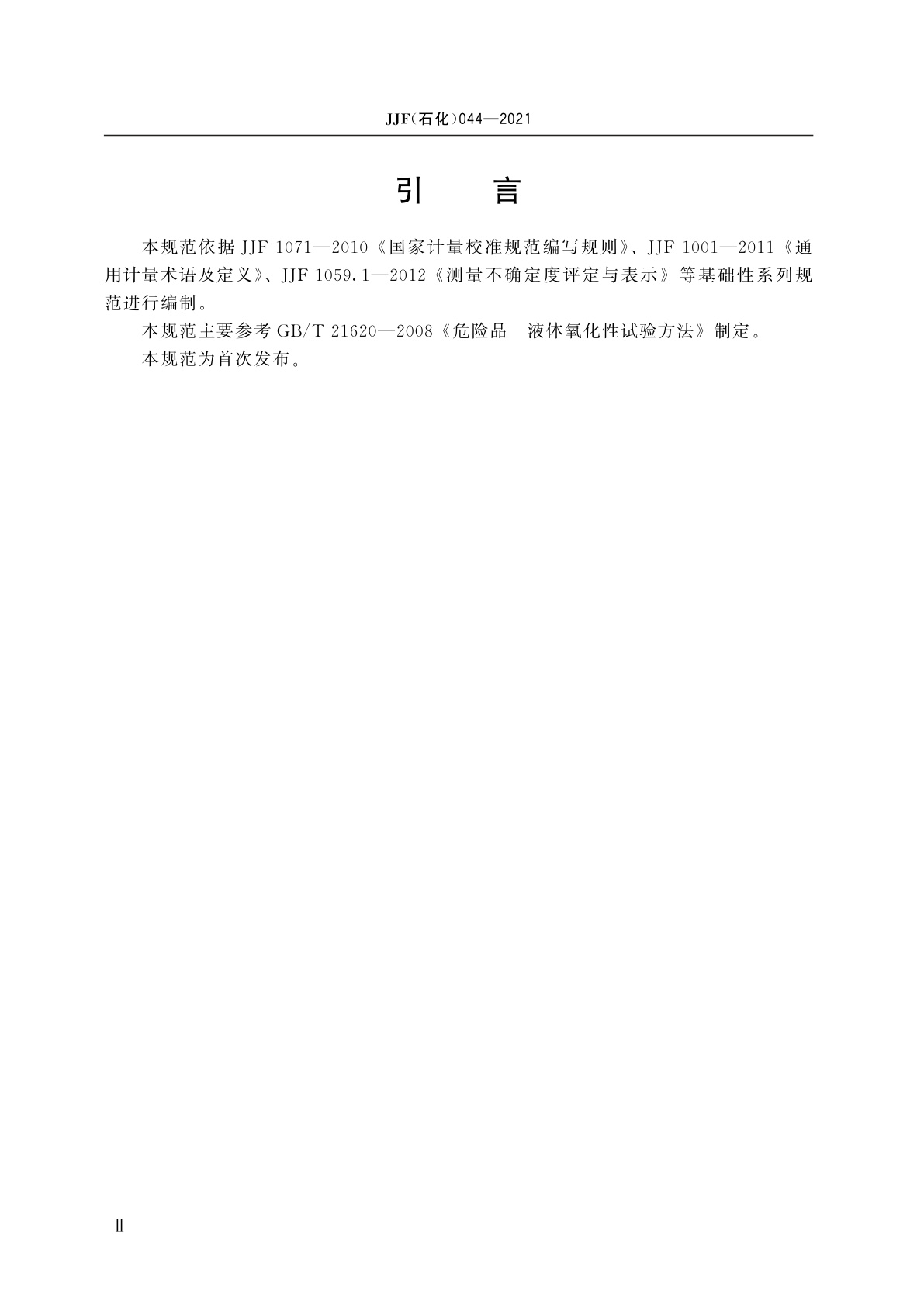 JJF(石化)044—2021

引 言

本规范依据JJF 1071—2010《国家计量校准规范编写规则》、JJF 1001—2011《通用计量术语及定义》、JJF 1059.1—2012《测量不确定度评定与表示》等基础性系列规范进行编制。

本规范主要参考GB/T 21620—2008《危险品 液体氧化性试验方法》制定。

本规范为首次发布。

Ⅱ